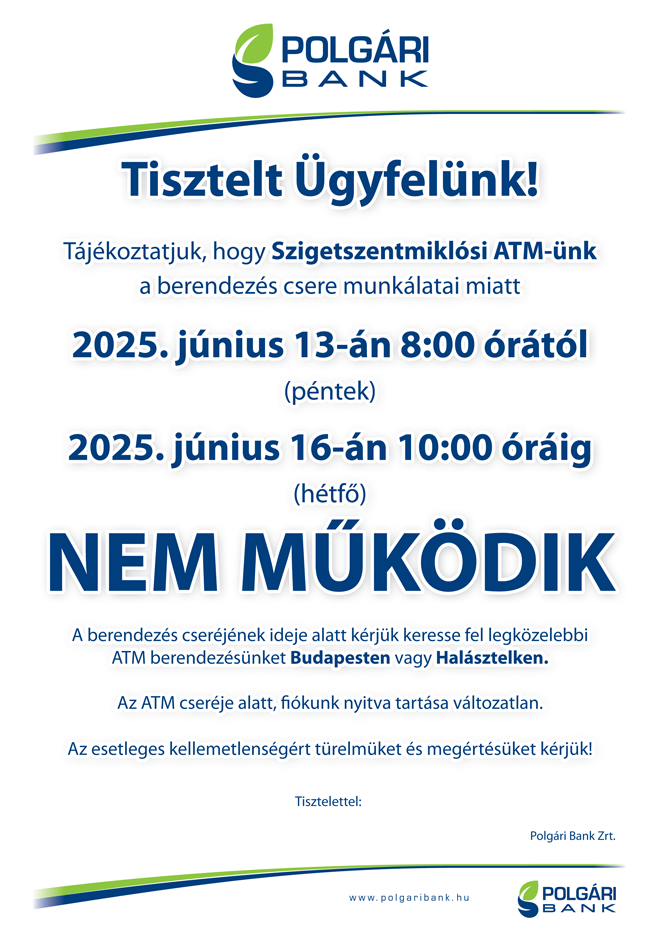 POLGÁRI
BANK

Tisztelt Ügyfelünk!

Tájékoztatjuk, hogy Szigetszentmiklósi ATM-ünk a berendezés csere munkálatai miatt

2025. június 13-án 8:00 órától
(péntek)

2025. június 16-án 10:00 óráig
(hétfő)

NEM MŰKÖDIK

A berendezés cseréjének ideje alatt kérjük keresse fel legközelebbi ATM berendezésünket Budapesten vagy Halásztelken.

Az ATM cseréje alatt, fiókunk nyitva tartása változatlan.

Az esetleges kellemetlenségért türelmüket és megértésüket kérjük!

Tisztelettel:

Polgári Bank Zrt.

www.polgaribank.hu

POLGÁRI
BANK